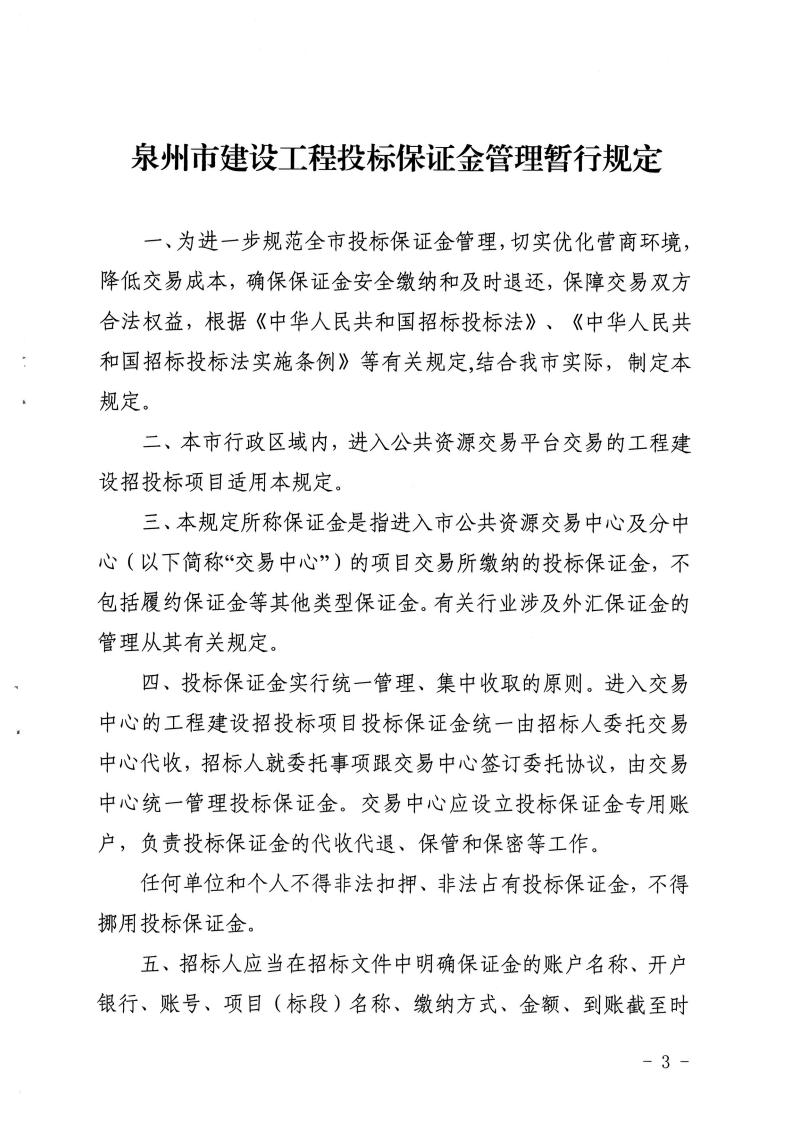 泉州市建设工程投标保证金管理暂行规定

一、为进一步规范全市投标保证金管理，切实优化营商环境，降低交易成本，确保保证金安全缴纳和及时退还，保障交易双方合法权益，根据《中华人民共和国招标投标法》、《中华人民共和国招标投标法实施条例》等有关规定,结合我市实际，制定本规定。

二、本市行政区域内，进入公共资源交易平台交易的工程建设招投标项目适用本规定。

三、本规定所称保证金是指进入市公共资源交易中心及分中心（以下简称“交易中心”）的项目交易所缴纳的投标保证金，不包括履约保证金等其他类型保证金。有关行业涉及外汇保证金的管理从其有关规定。

四、投标保证金实行统一管理、集中收取的原则。进入交易中心的工程建设招投标项目投标保证金统一由招标人委托交易中心代收，招标人就委托事项跟交易中心签订委托协议，由交易中心统一管理投标保证金。交易中心应设立投标保证金专用账户，负责投标保证金的代收代退、保管和保密等工作。

任何单位和个人不得非法扣押、非法占有投标保证金，不得挪用投标保证金。

五、招标人应当在招标文件中明确保证金的账户名称、开户银行、账号、项目（标段）名称、缴纳方式、金额、到账截至时

- 3 -